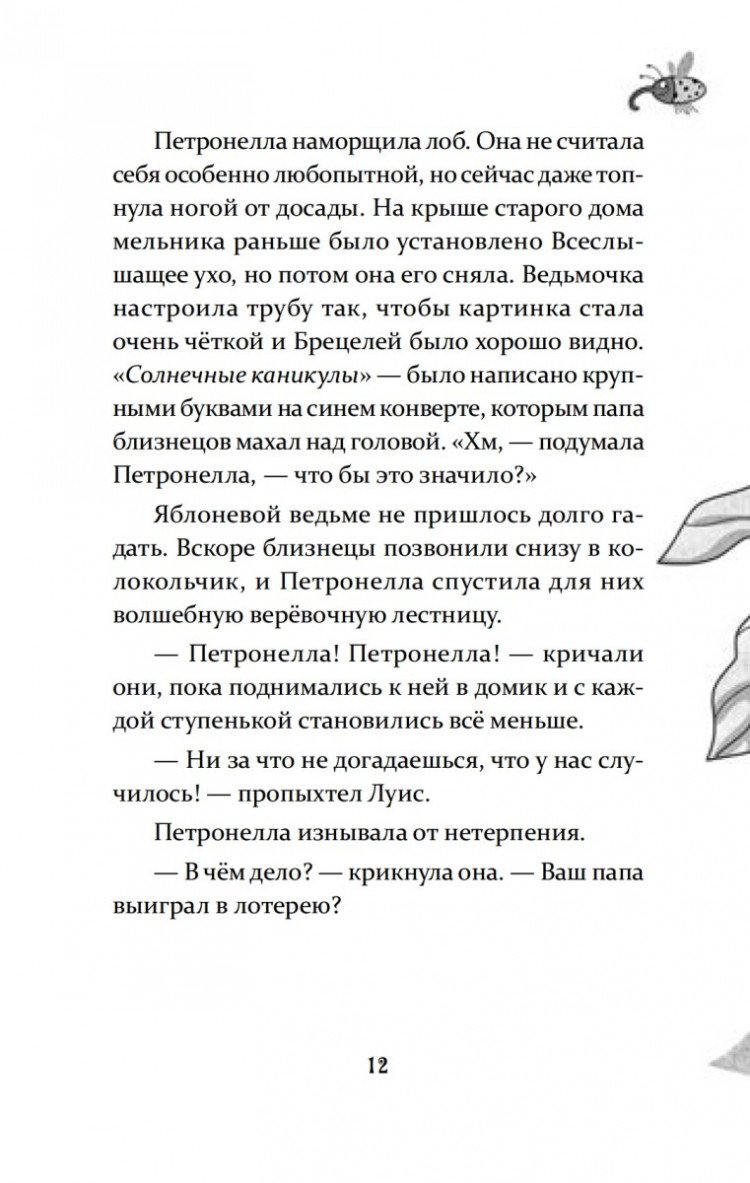 Петронелла наморщила лоб. Она не считала себя особенно любопытной, но сейчас даже топнула ногой от досады. На крыше старого дома мельника раньше было установлено Всеслышащее ухо, но потом она его сняла. Ведьмочка настроила трубу так, чтобы картинка стала очень чёткой и Брецелей было хорошо видно. «Солнечные каникулы» — было написано крупными буквами на синем конверте, которым папа близнецов махал над головой. «Хм, — подумала Петронелла, — что бы это значило?»

Яблоневой ведьме не пришлось долго гадать. Вскоре близнецы позвонили снизу в колокольчик, и Петронелла спустила для них волшебную верёвочную лестницу.

— Петронелла! Петронелла! — кричали они, пока поднимались к ней в домик и с каждой ступенькой становились всё меньше.

— Ни за что не догадаешься, что у нас случилось! — пропыхтел Луис.

Петронелла изнывала от нетерпения.

— В чём дело? — крикнула она. — Ваш папа выиграл в лотерею?

12